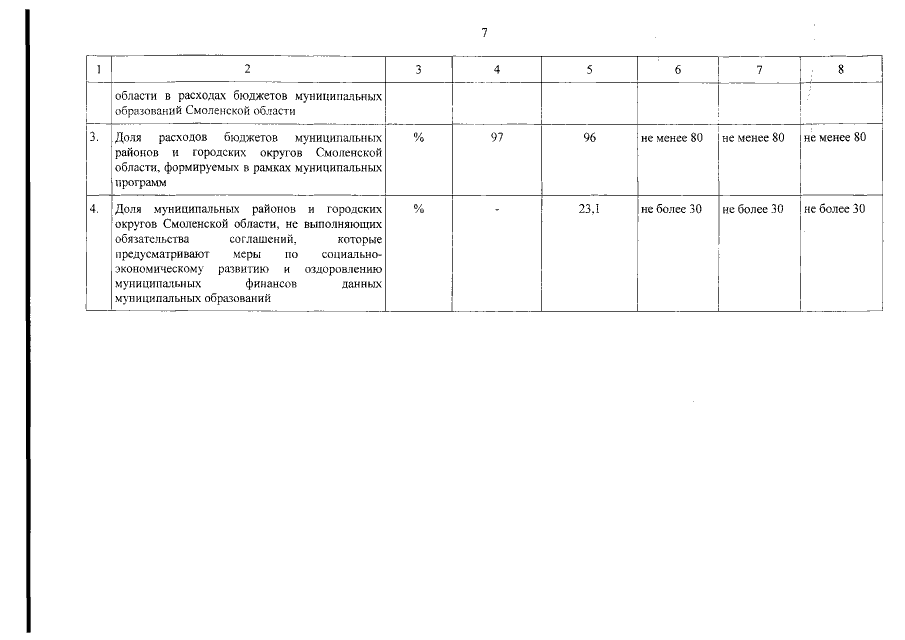 7

| 1 | 2 | 3 | 4 | 5 | 6 | 7 | 8 |
|---|---|---|---|---|---|---|---|
| | области в расходах бюджетов муниципальных образований Смоленской области | | | | | | |
| 3. | Доля расходов бюджетов муниципальных районов и городских округов Смоленской области, формируемых в рамках муниципальных программ | % | 97 | 96 | не менее 80 | не менее 80 | не менее 80 |
| 4. | Доля муниципальных районов и городских округов Смоленской области, не выполняющих обязательства соглашений, которые предусматривают меры по социально-экономическому развитию и оздоровлению муниципальных финансов данных муниципальных образований | % | - | 23,1 | не более 30 | не более 30 | не более 30 |